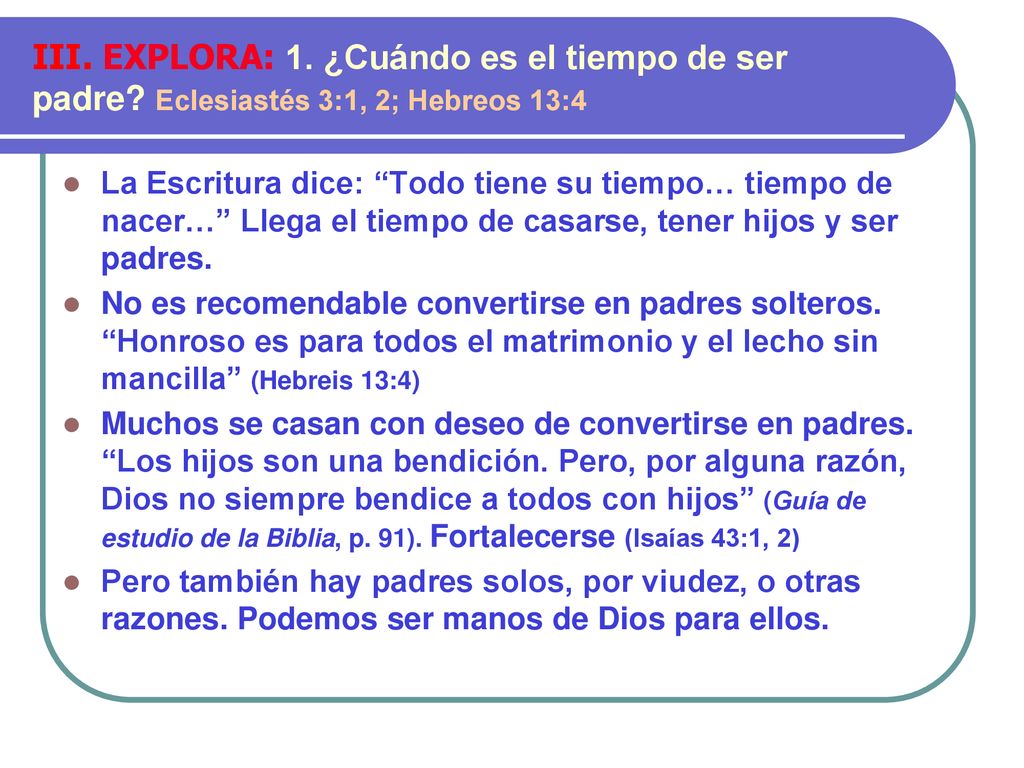 III. EXPLORA: 1. ¿Cuándo es el tiempo de ser padre? Eclesiastés 3:1, 2; Hebreos 13:4

- La Escritura dice: “Todo tiene su tiempo… tiempo de nacer…” Llega el tiempo de casarse, tener hijos y ser padres.
- No es recomendable convertirse en padres solteros. “Honroso es para todos el matrimonio y el lecho sin mancilla” (Hebreis 13:4)
- Muchos se casan con deseo de convertirse en padres. “Los hijos son una bendición. Pero, por alguna razón, Dios no siempre bendice a todos con hijos” (Guía de estudio de la Biblia, p. 91). Fortalecerse (Isaías 43:1, 2)
- Pero también hay padres solos, por viudez, o otras razones. Podemos ser manos de Dios para ellos.